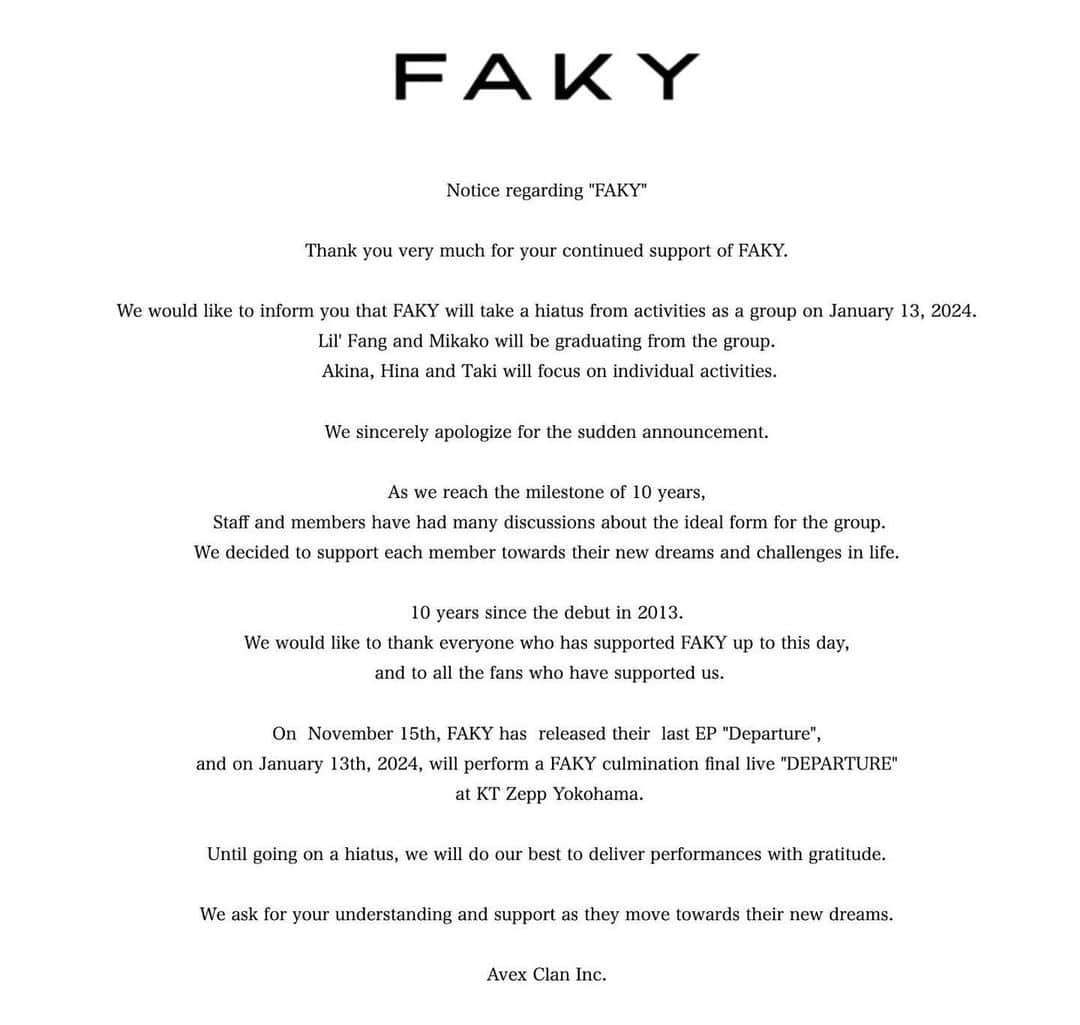 FAKY

Notice regarding "FAKY"

Thank you very much for your continued support of FAKY.

We would like to inform you that FAKY will take a hiatus from activities as a group on January 13, 2024.
Lil' Fang and Mikako will be graduating from the group.
Akina, Hina and Taki will focus on individual activities.

We sincerely apologize for the sudden announcement.

As we reach the milestone of 10 years,
Staff and members have had many discussions about the ideal form for the group.
We decided to support each member towards their new dreams and challenges in life.

10 years since the debut in 2013.
We would like to thank everyone who has supported FAKY up to this day,
and to all the fans who have supported us.

On November 15th, FAKY has released their last EP "Departure",
and on January 13th, 2024, will perform a FAKY culmination final live "DEPARTURE"
at KT Zepp Yokohama.

Until going on a hiatus, we will do our best to deliver performances with gratitude.

We ask for your understanding and support as they move towards their new dreams.

Avex Clan Inc.